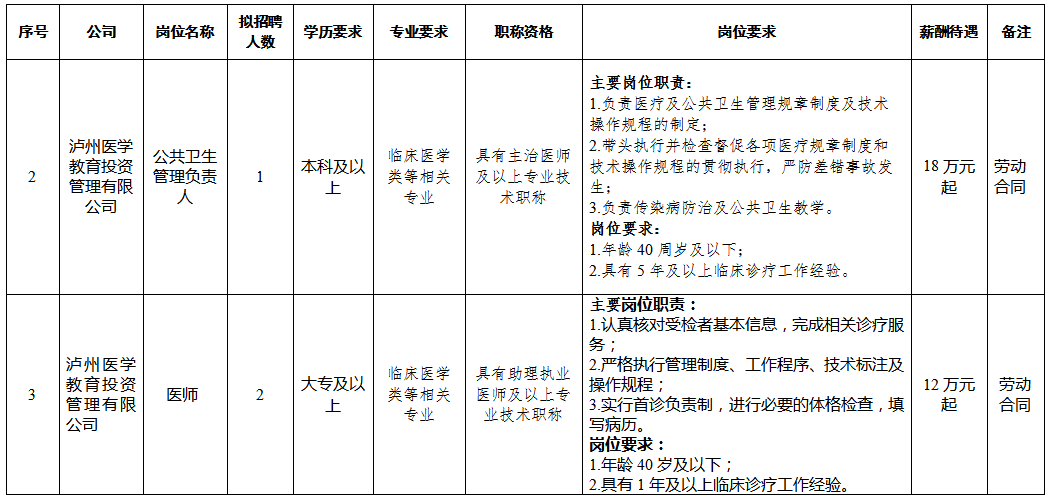 | 序号 | 公司 | 岗位名称 | 拟招聘人数 | 学历要求 | 专业要求 | 职称资格 | 岗位要求 | 薪酬待遇 | 备注 |
|---|---|---|---|---|---|---|---|---|---|
| 2 | 泸州医学教育投资管理有限公司 | 公共卫生管理负责人 | 1 | 本科及以上 | 临床医学类等相关专业 | 具有主治医师及以上专业技术职称 | 主要岗位职责：1.负责医疗及公共卫生管理规章制度及技术操作规程的制定；2.带头执行并检查督促各项医疗规章制度和技术操作规程的贯彻执行，严防差错事故发生；3.负责传染病防治及公共卫生教学。岗位要求：1.年龄40周岁及以下；2.具有5年及以上临床诊疗工作经验。 | 18万元起 | 劳动合同 |
| 3 | 泸州医学教育投资管理有限公司 | 医师 | 2 | 大专及以上 | 临床医学类等相关专业 | 具有助理执业医师及以上专业技术职称 | 主要岗位职责：1.认真核对受检者基本信息，完成相关诊疗服务；2.严格执行管理制度、工作程序、技术标注及操作规程；3.实行首诊负责制，进行必要的体格检查，填写病历。岗位要求：1.年龄40岁及以下；2.具有1年及以上临床诊疗工作经验。 | 12万元起 | 劳动合同 |